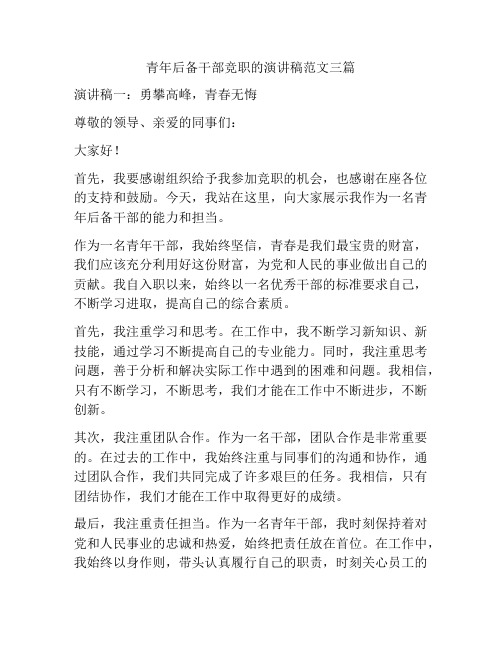 青年后备干部竞职的演讲稿范文三篇

演讲稿一：勇攀高峰，青春无悔

尊敬的领导、亲爱的同事们：

大家好！

首先，我要感谢组织给予我参加竞职的机会，也感谢在座各位的支持和鼓励。今天，我站在这里，向大家展示我作为一名青年后备干部的能力和担当。

作为一名青年干部，我始终坚信，青春是我们最宝贵的财富，我们应该充分利用好这份财富，为党和人民的事业做出自己的贡献。我自入职以来，始终以一名优秀干部的标准要求自己，不断学习进取，提高自己的综合素质。

首先，我注重学习和思考。在工作中，我不断学习新知识、新技能，通过学习不断提高自己的专业能力。同时，我注重思考问题，善于分析和解决实际工作中遇到的困难和问题。我相信，只有不断学习，不断思考，我们才能在工作中不断进步，不断创新。

其次，我注重团队合作。作为一名干部，团队合作是非常重要的。在过去的工作中，我始终注重与同事们的沟通和协作，通过团队合作，我们共同完成了许多艰巨的任务。我相信，只有团结协作，我们才能在工作中取得更好的成绩。

最后，我注重责任担当。作为一名青年干部，我时刻保持着对党和人民事业的忠诚和热爱，始终把责任放在首位。在工作中，我始终以身作则，带头认真履行自己的职责，时刻关心员工的